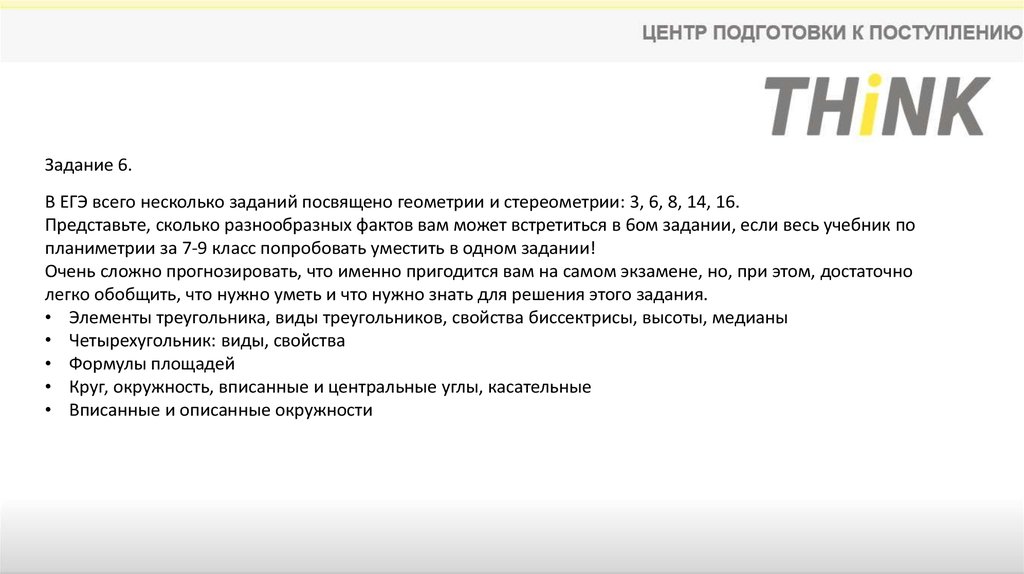 ЦЕНТР ПОДГОТОВКИ К ПОСТУПЛЕНИЮ

THiNK

Задание 6.

В ЕГЭ всего несколько заданий посвящено геометрии и стереометрии: 3, 6, 8, 14, 16.
Представьте, сколько разнообразных фактов вам может встретиться в 6ом задании, если весь учебник по планиметрии за 7-9 класс попробовать уместить в одном задании!
Очень сложно прогнозировать, что именно пригодится вам на самом экзамене, но, при этом, достаточно легко обобщить, что нужно уметь и что нужно знать для решения этого задания.
• Элементы треугольника, виды треугольников, свойства биссектрисы, высоты, медианы
• Четырехугольник: виды, свойства
• Формулы площадей
• Круг, окружность, вписанные и центральные углы, касательные
• Вписанные и описанные окружности